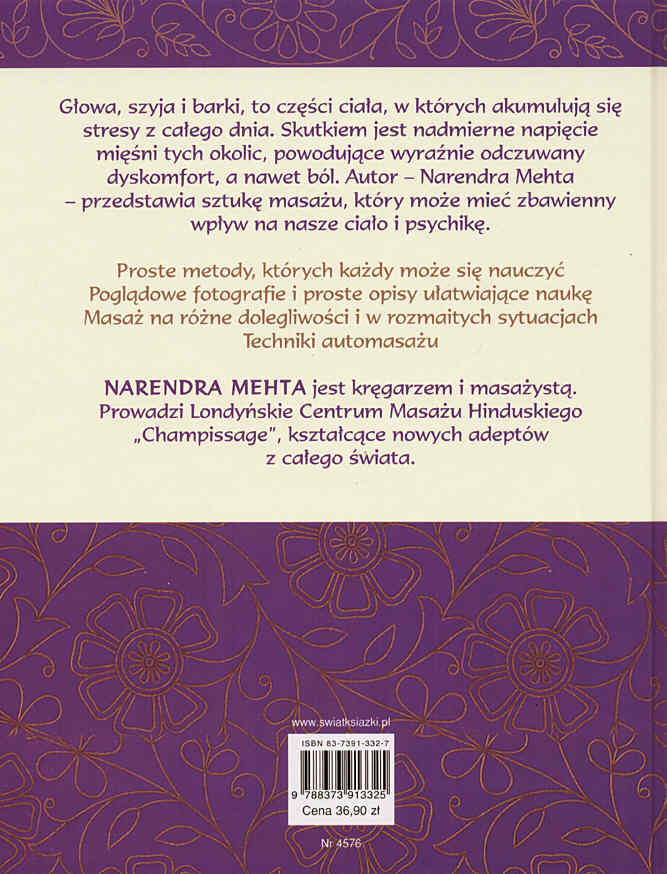 Głowa, szyja i barki, to części ciała, w których akumulują się stresy z całego dnia. Skutkiem jest nadmierne napięcie mięśni tych okolic, powodujące wyraźnie odczuwany dyskomfort, a nawet ból. Autor – Narendra Mehta – przedstawia sztukę masażu, który może mieć zbawienny wpływ na nasze ciało i psychikę.

Proste metody, których każdy może się nauczyć
Poglądowe fotografie i proste opisy ułatwiające naukę
Masaż na różne dolegliwości i w rozmaitych sytuacjach
Techniki automasażu

NARENDRA MEHTA jest kręgarzem i masażystą. Prowadzi Londyńskie Centrum Masażu Hinduskiego „Champissage", kształcące nowych adeptów z całego świata.

www.swiatksiazki.pl

ISBN 83-7391-332-7

9 788373 913325

Cena 36,90 zł

Nr 4576